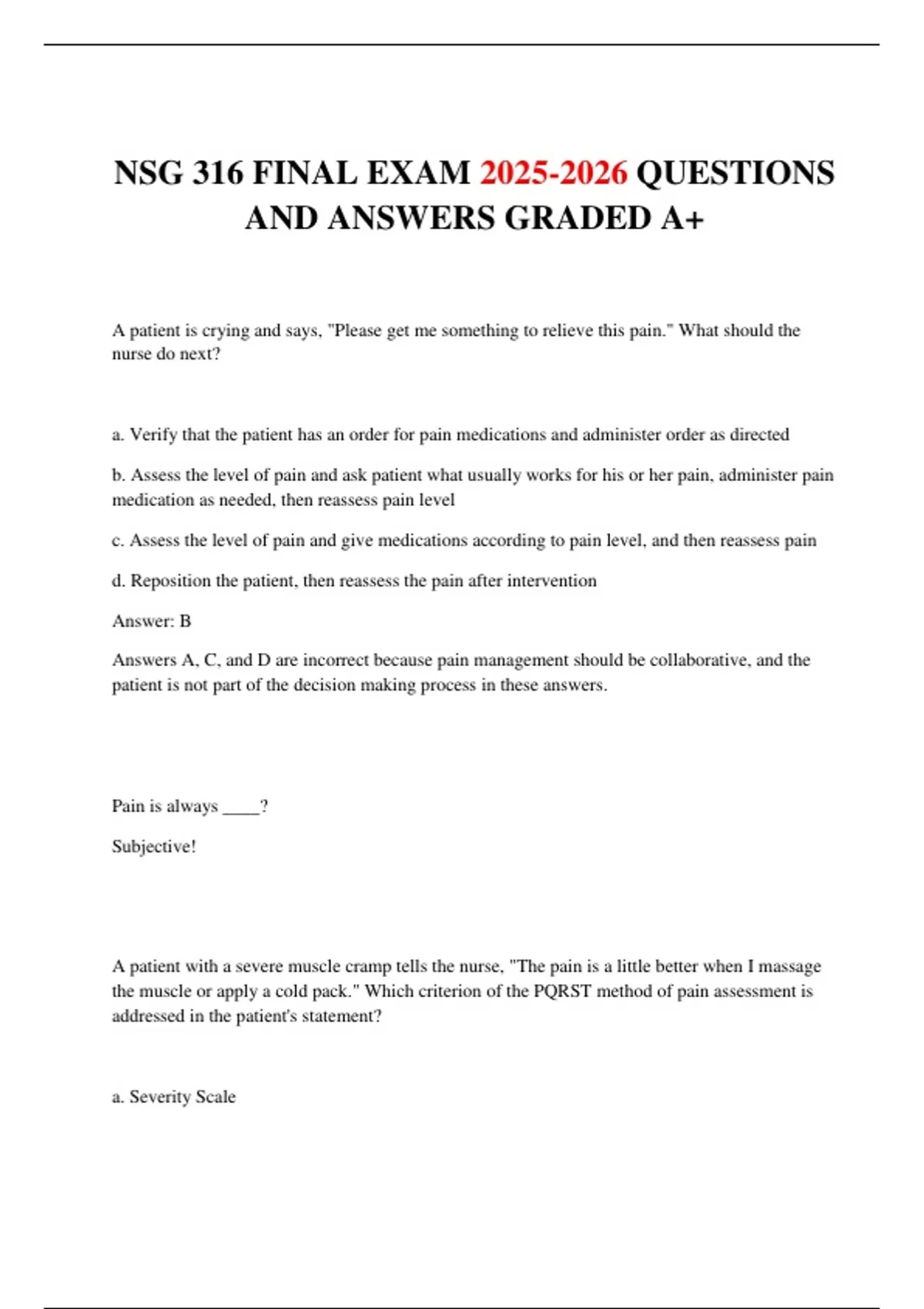 NSG 316 FINAL EXAM 2025-2026 QUESTIONS AND ANSWERS GRADED A+

A patient is crying and says, "Please get me something to relieve this pain." What should the nurse do next?

a. Verify that the patient has an order for pain medications and administer order as directed

b. Assess the level of pain and ask patient what usually works for his or her pain, administer pain medication as needed, then reassess pain level

c. Assess the level of pain and give medications according to pain level, and then reassess pain

d. Reposition the patient, then reassess the pain after intervention

Answer: B

Answers A, C, and D are incorrect because pain management should be collaborative, and the patient is not part of the decision making process in these answers.

Pain is always ____?

Subjective!

A patient with a severe muscle cramp tells the nurse, "The pain is a little better when I massage the muscle or apply a cold pack." Which criterion of the PQRST method of pain assessment is addressed in the patient's statement?

a. Severity Scale